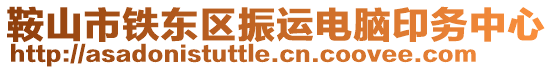 鞍山市铁东区振运电脑印务中心
http://asadonistuttle.cn.coovee.com